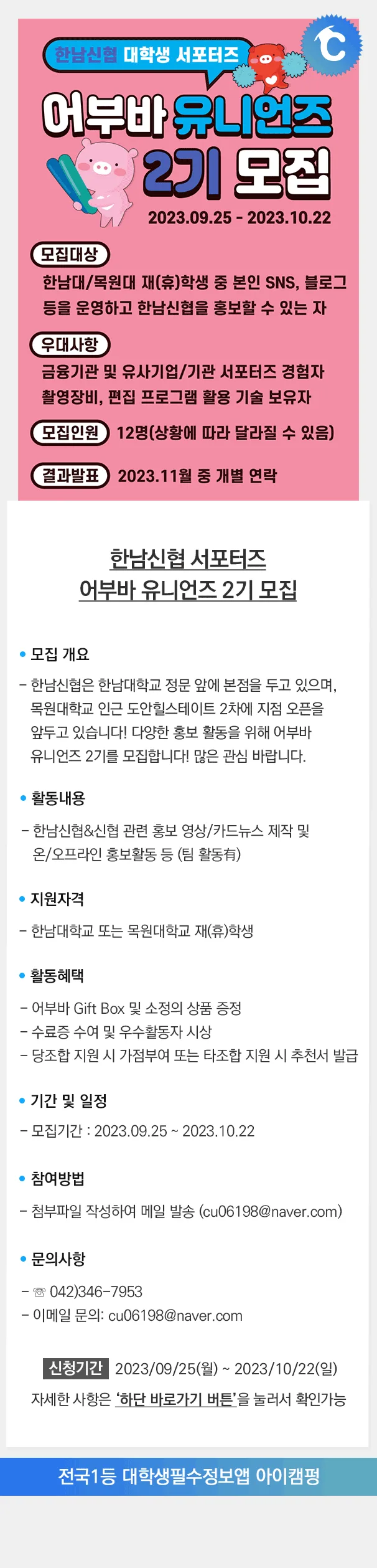 한남신협 대학생 서포터즈

어부바 유니언즈 2기 모집

2023.09.25 - 2023.10.22

모집대상
한남대/목원대 재(휴)학생 중 본인 SNS, 블로그 등을 운영하고 한남신협을 홍보할 수 있는 자

우대사항
금융기관 및 유사기업/기관 서포터즈 경험자
촬영장비, 편집 프로그램 활용 기술 보유자

모집인원 12명(상황에 따라 달라질 수 있음)

결과발표 2023.11월 중 개별 연락

한남신협 서포터즈
어부바 유니언즈 2기 모집

• 모집 개요

- 한남신협은 한남대학교 정문 앞에 본점을 두고 있으며, 목원대학교 인근 도안힐스테이트 2차에 지점 오픈을 앞두고 있습니다! 다양한 홍보 활동을 위해 어부바 유니언즈 2기를 모집합니다! 많은 관심 바랍니다.

• 활동내용

- 한남신협&신협 관련 홍보 영상/카드뉴스 제작 및 온/오프라인 홍보활동 등 (팀 활동有)

• 지원자격

- 한남대학교 또는 목원대학교 재(휴)학생

• 활동혜택

- 어부바 Gift Box 및 소정의 상품 증정
- 수료증 수여 및 우수활동자 시상
- 당조합 지원 시 가점부여 또는 타조합 지원 시 추천서 발급

• 기간 및 일정

- 모집기간 : 2023.09.25 ~ 2023.10.22

• 참여방법

- 첨부파일 작성하여 메일 발송 (cu06198@naver.com)

• 문의사항

- ☏ 042)346-7953
- 이메일 문의: cu06198@naver.com

신청기간 2023/09/25(월) ~ 2023/10/22(일)

자세한 사항은 '하단 바로가기 버튼'을 눌러서 확인가능

전국1등 대학생필수정보앱 아이캠펑